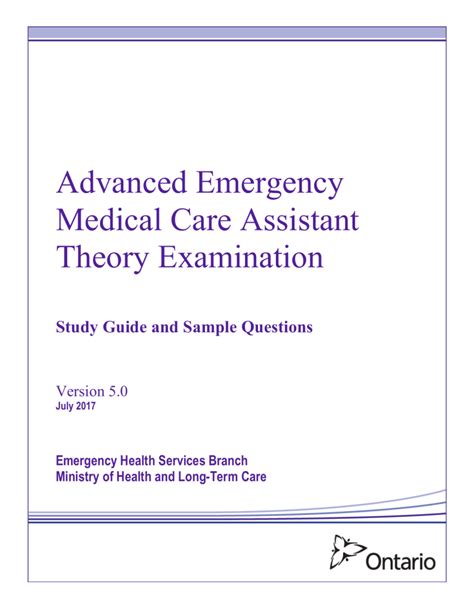 Advanced Emergency Medical Care Assistant Theory Examination

Study Guide and Sample Questions

Version 5.0
July 2017

Emergency Health Services Branch
Ministry of Health and Long-Term Care

Ontario